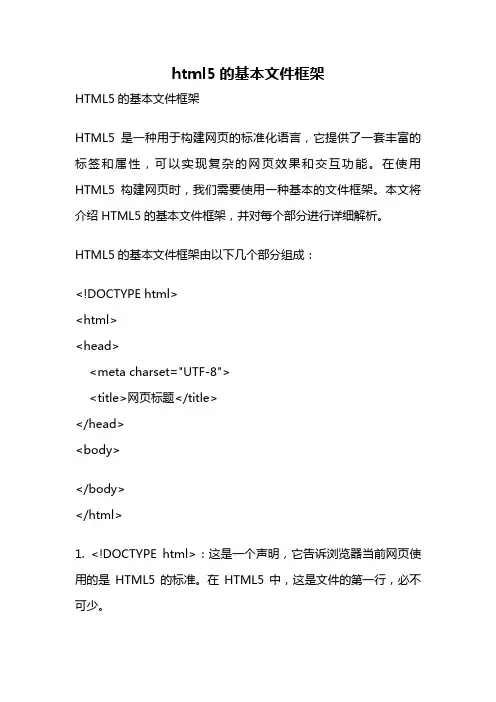 html5 的基本文件框架

HTML5 的基本文件框架

HTML5 是一种用于构建网页的标准化语言，它提供了一套丰富的标签和属性，可以实现复杂的网页效果和交互功能。在使用 HTML5 构建网页时，我们需要使用一种基本的文件框架。本文将介绍 HTML5 的基本文件框架，并对每个部分进行详细解析。

HTML5 的基本文件框架由以下几个部分组成：

<!DOCTYPE html>
<html>
<head>
<meta charset="UTF-8">
<title>网页标题</title>
</head>
<body>

</body>
</html>

1. <!DOCTYPE html>：这是一个声明，它告诉浏览器当前网页使用的是 HTML5 的标准。在 HTML5 中，这是文件的第一行，必不可少。